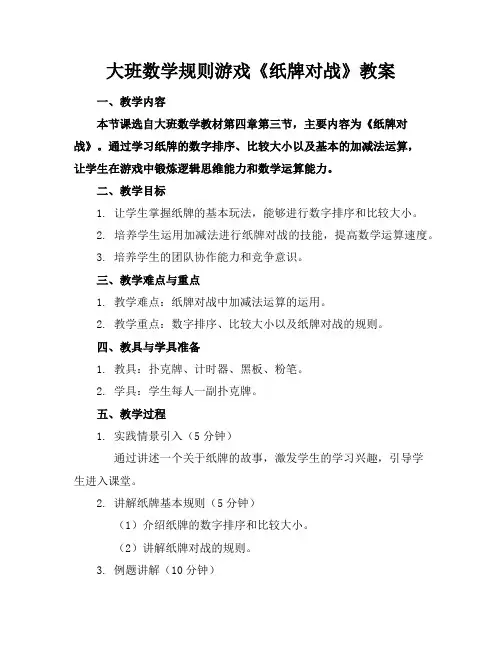 大班数学规则游戏《纸牌对战》教案

一、教学内容

本节课选自大班数学教材第四章第三节，主要内容为《纸牌对战》。通过学习纸牌的数字排序、比较大小以及基本的加减法运算，让学生在游戏中锻炼逻辑思维能力和数学运算能力。

二、教学目标

1. 让学生掌握纸牌的基本玩法，能够进行数字排序和比较大小。

2. 培养学生运用加减法进行纸牌对战的技能，提高数学运算速度。

3. 培养学生的团队协作能力和竞争意识。

三、教学难点与重点

1. 教学难点：纸牌对战中加减法运算的运用。

2. 教学重点：数字排序、比较大小以及纸牌对战的规则。

四、教具与学具准备

1. 教具：扑克牌、计时器、黑板、粉笔。

2. 学具：学生每人一副扑克牌。

五、教学过程

1. 实践情景引入（5 分钟）

通过讲述一个关于纸牌的故事，激发学生的学习兴趣，引导学生进入课堂。

2. 讲解纸牌基本规则（5 分钟）

（1）介绍纸牌的数字排序和比较大小。

（2）讲解纸牌对战的规则。

3. 例题讲解（10 分钟）